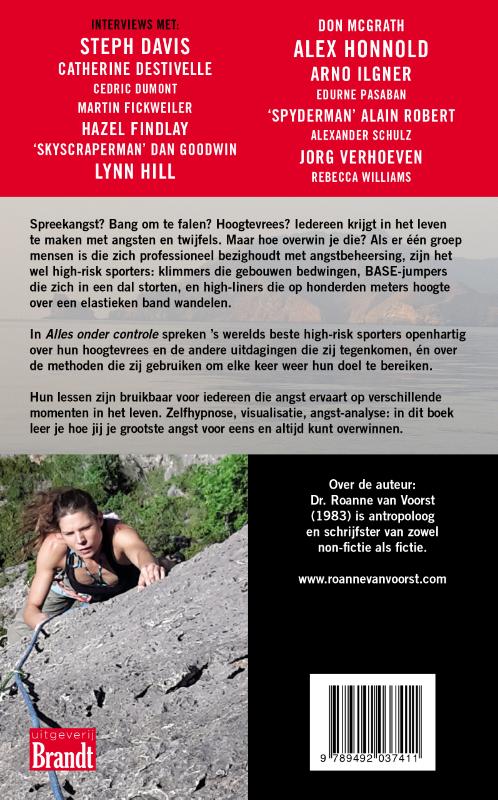 INTERVIEWS MET:
STEPH DAVIS
CATHERINE DESTIVELLE
CEDRIC DUMONT
MARTIN FICKWEILER
HAZEL FINDLAY
'SKYSCRAPERMAN' DAN GOODWIN
LYNN HILL

DON MCGRATH
ALEX HONNOLD
ARNO ILGNER
EDURNE PASABAN
'SPYDERMAN' ALAIN ROBERT
ALEXANDER SCHULZ
JORG VERHOEVEN
REBECCA WILLIAMS

Spreekangst? Bang om te falen? Hoogtevrees? Iedereen krijgt in het leven te maken met angsten en twijfels. Maar hoe overwin je die? Als er één groep mensen is die zich professioneel bezighoudt met angstbeheersing, zijn het wel high-risk sporters: klimmers die gebouwen bedwingen, BASE-jumpers die zich in een dal storten, en high-liners die op honderden meters hoogte over een elastieken band wandelen.

In Alles onder controle spreken 's werelds beste high-risk sporters openhartig over hun hoogtevrees en de andere uitdagingen die zij tegenkomen, én over de methoden die zij gebruiken om elke keer weer hun doel te bereiken.

Hun lessen zijn bruikbaar voor iedereen die angst ervaart op verschillende momenten in het leven. Zelfhypnose, visualisatie, angst-analyse: in dit boek leer je hoe jij je grootste angst voor eens en altijd kunt overwinnen.

Over de auteur:
Dr. Roanne van Voorst (1983) is antropoloog en schrijfster van zowel non-fictie als fictie.

www.roannevanvoorst.com

uitgeverij
Brandt

9 789492 037411